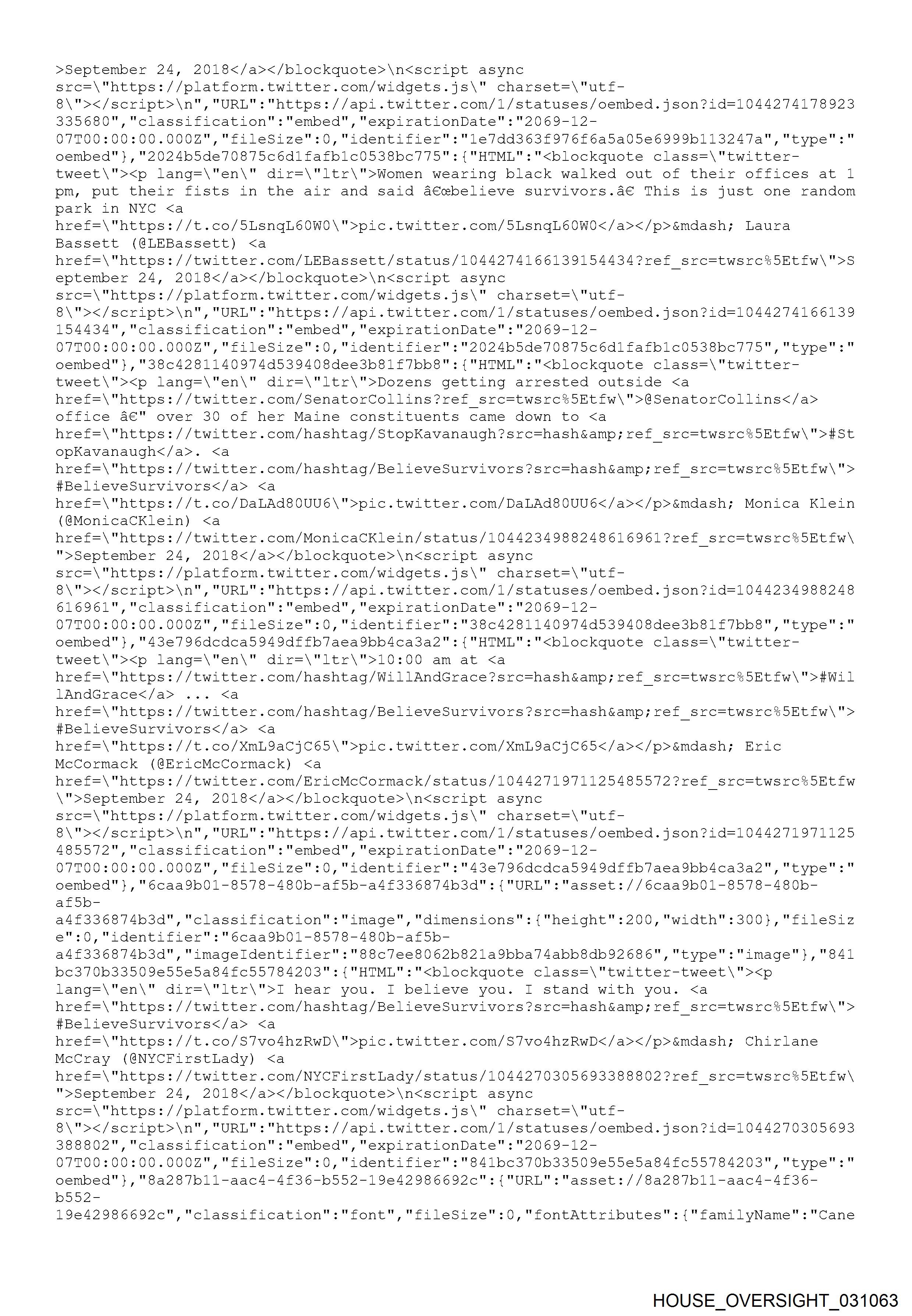 >September 24, 2018</a></blockquote>\n<script async src=\"https://platform.twitter.com/widgets.js\" charset=\"utf-8\"></script>\n","URL":"https://api.twitter.com/1/statuses/oembed.json?id=1044274178923335680","classification":"embed","expirationDate":"2069-12-07T00:00:00.000Z","fileSize":0,"identifier":"1e7dd363f976f6a5a05e6999b113247a","type":"oembed"},"2024b5de70875c6d1fafb1c0538bc775":{"HTML":"<blockquote class=\"twitter-tweet\"><p lang=\"en\" dir=\"ltr\">Women wearing black walked out of their offices at 1 pm, put their fists in the air and said â€œbelieve survivors.â€ This is just one random park in NYC <a href=\"https://t.co/5LsnqL60W0\">pic.twitter.com/5LsnqL60W0</a></p>&mdash; Laura Bassett (@LEBassett) <a href=\"https://twitter.com/LEBassett/status/1044274166139154434?ref_src=twsrc%5Etfw\">September 24, 2018</a></blockquote>\n<script async src=\"https://platform.twitter.com/widgets.js\" charset=\"utf-8\"></script>\n","URL":"https://api.twitter.com/1/statuses/oembed.json?id=1044274166139154434","classification":"embed","expirationDate":"2069-12-07T00:00:00.000Z","fileSize":0,"identifier":"2024b5de70875c6d1fafb1c0538bc775","type":"oembed"},"38c4281140974d539408dee3b81f7bb8":{"HTML":"<blockquote class=\"twitter-tweet\"><p lang=\"en\" dir=\"ltr\">Dozens getting arrested outside <a href=\"https://twitter.com/SenatorCollins?ref_src=twsrc%5Etfw\">@SenatorCollins</a> office â€" over 30 of her Maine constituents came down to <a href=\"https://twitter.com/hashtag/StopKavanaugh?src=hash&amp;ref_src=twsrc%5Etfw\">#StopKavanaugh</a>. <a href=\"https://twitter.com/hashtag/BelieveSurvivors?src=hash&amp;ref_src=twsrc%5Etfw\">#BelieveSurvivors</a> <a href=\"https://t.co/DaLAd80UU6\">pic.twitter.com/DaLAd80UU6</a></p>&mdash; Monica Klein (@MonicaCKlein) <a href=\"https://twitter.com/MonicaCKlein/status/1044234988248616961?ref_src=twsrc%5Etfw\">September 24, 2018</a></blockquote>\n<script async src=\"https://platform.twitter.com/widgets.js\" charset=\"utf-8\"></script>\n","URL":"https://api.twitter.com/1/statuses/oembed.json?id=1044234988248616961","classification":"embed","expirationDate":"2069-12-07T00:00:00.000Z","fileSize":0,"identifier":"38c4281140974d539408dee3b81f7bb8","type":"oembed"},"43e796dcdca5949dffb7aea9bb4ca3a2":{"HTML":"<blockquote class=\"twitter-tweet\"><p lang=\"en\" dir=\"ltr\">10:00 am at <a href=\"https://twitter.com/hashtag/WillAndGrace?src=hash&amp;ref_src=twsrc%5Etfw\">#WillAndGrace</a> ... <a href=\"https://twitter.com/hashtag/BelieveSurvivors?src=hash&amp;ref_src=twsrc%5Etfw\">#BelieveSurvivors</a> <a href=\"https://t.co/XmL9aCjC65\">pic.twitter.com/XmL9aCjC65</a></p>&mdash; Eric McCormack (@EricMcCormack) <a href=\"https://twitter.com/EricMcCormack/status/1044271971125485572?ref_src=twsrc%5Etfw\">September 24, 2018</a></blockquote>\n<script async src=\"https://platform.twitter.com/widgets.js\" charset=\"utf-8\"></script>\n","URL":"https://api.twitter.com/1/statuses/oembed.json?id=1044271971125485572","classification":"embed","expirationDate":"2069-12-07T00:00:00.000Z","fileSize":0,"identifier":"43e796dcdca5949dffb7aea9bb4ca3a2","type":"oembed"},"6caa9b01-8578-480b-af5b-a4f336874b3d":{"URL":"asset://6caa9b01-8578-480b-af5b-a4f336874b3d","classification":"image","dimensions":{"height":200,"width":300},"fileSize":0,"identifier":"6caa9b01-8578-480b-af5b-a4f336874b3d","imageIdentifier":"88c7ee8062b821a9bba74abb8db92686","type":"image"},"841bc370b33509e55e5a84fc55784203":{"HTML":"<blockquote class=\"twitter-tweet\"><p lang=\"en\" dir=\"ltr\">I hear you. I believe you. I stand with you. <a href=\"https://twitter.com/hashtag/BelieveSurvivors?src=hash&amp;ref_src=twsrc%5Etfw\">#BelieveSurvivors</a> <a href=\"https://t.co/S7vo4hzRwD\">pic.twitter.com/S7vo4hzRwD</a></p>&mdash; Chirlane McCray (@NYCFirstLady) <a href=\"https://twitter.com/NYCFirstLady/status/1044270305693388802?ref_src=twsrc%5Etfw\">September 24, 2018</a></blockquote>\n<script async src=\"https://platform.twitter.com/widgets.js\" charset=\"utf-8\"></script>\n","URL":"https://api.twitter.com/1/statuses/oembed.json?id=1044270305693388802","classification":"embed","expirationDate":"2069-12-07T00:00:00.000Z","fileSize":0,"identifier":"841bc370b33509e55e5a84fc55784203","type":"oembed"},"8a287b11-aac4-4f36-b552-19e42986692c":{"URL":"asset://8a287b11-aac4-4f36-b552-19e42986692c","classification":"font","fileSize":0,"fontAttributes":{"familyName":"Cane

HOUSE_OVERSIGHT_031063